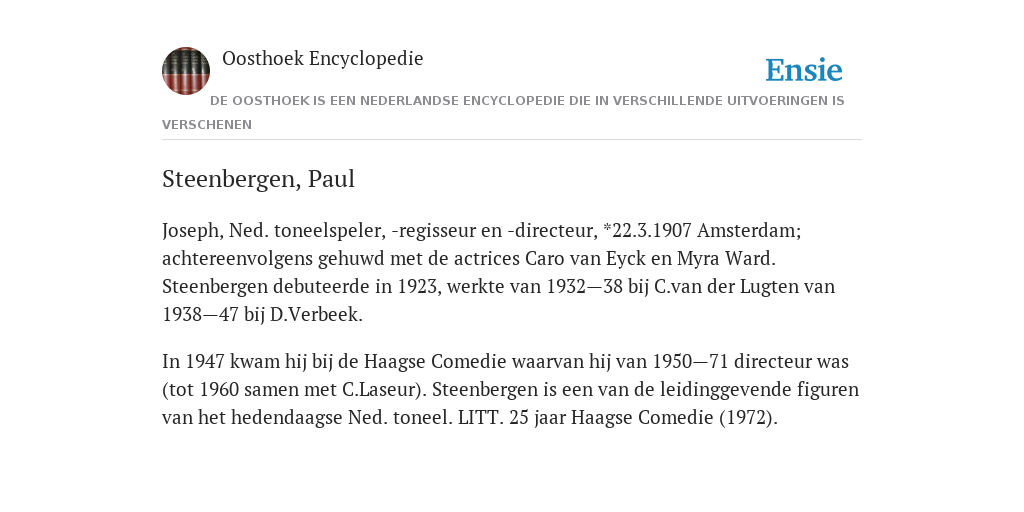 Oosthoek Encyclopedie

Ensie

DE OOSTHOEK IS EEN NEDERLANDSE ENCYCLOPEDIE DIE IN VERSCHILLENDE UITVOERINGEN IS VERSCHENEN

Steenbergen, Paul

Joseph, Ned. toneelspeler, -regisseur en -directeur, *22.3.1907 Amsterdam; achtereenvolgens gehuwd met de actrices Caro van Eyck en Myra Ward. Steenbergen debuteerde in 1923, werkte van 1932—38 bij C.van der Lugten van 1938—47 bij D.Verbeek.

In 1947 kwam hij bij de Haagse Comedie waarvan hij van 1950—71 directeur was (tot 1960 samen met C.Laseur). Steenbergen is een van de leidinggevende figuren van het hedendaagse Ned. toneel. LITT. 25 jaar Haagse Comedie (1972).